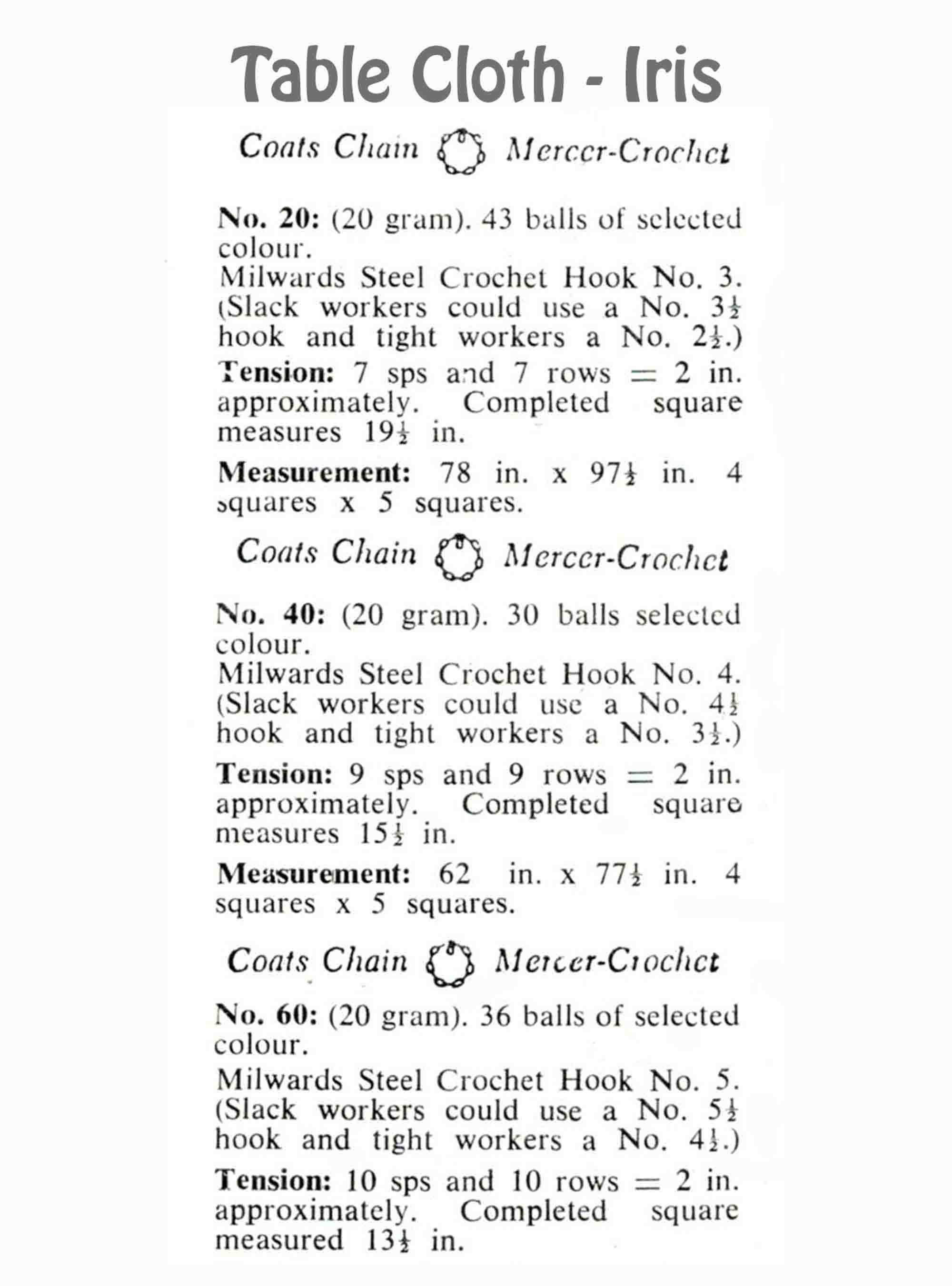 Table Cloth - Iris

Coats Chain Mercer-Crochet

**No. 20:** (20 gram). 43 balls of selected colour.
Milwards Steel Crochet Hook No. 3. (Slack workers could use a No. $3\frac{1}{2}$ hook and tight workers a No. $2\frac{1}{2}$.)

**Tension:** 7 sps and 7 rows = 2 in. approximately. Completed square measures $19\frac{1}{2}$ in.

**Measurement:** 78 in. x $97\frac{1}{2}$ in. 4 squares x 5 squares.

Coats Chain Mercer-Crochet

**No. 40:** (20 gram). 30 balls selected colour.
Milwards Steel Crochet Hook No. 4. (Slack workers could use a No. $4\frac{1}{2}$ hook and tight workers a No. $3\frac{1}{2}$.)

**Tension:** 9 sps and 9 rows = 2 in. approximately. Completed square measures $15\frac{1}{2}$ in.

**Measurement:** 62 in. x $77\frac{1}{2}$ in. 4 squares x 5 squares.

Coats Chain Mercer-Crochet

**No. 60:** (20 gram). 36 balls of selected colour.
Milwards Steel Crochet Hook No. 5. (Slack workers could use a No. $5\frac{1}{2}$ hook and tight workers a No. $4\frac{1}{2}$.)

**Tension:** 10 sps and 10 rows = 2 in. approximately. Completed square measured $13\frac{1}{2}$ in.